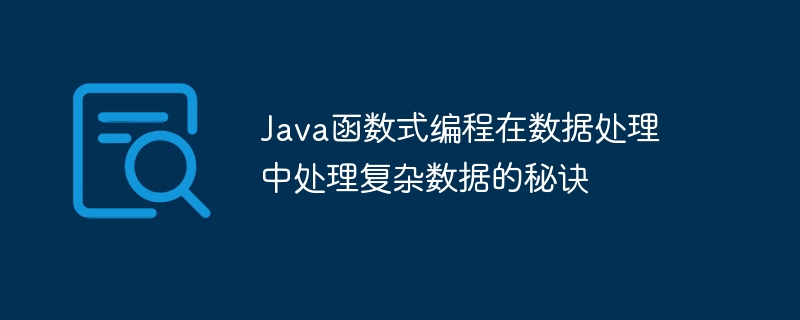 Java函数式编程在数据处理中处理复杂数据的秘诀